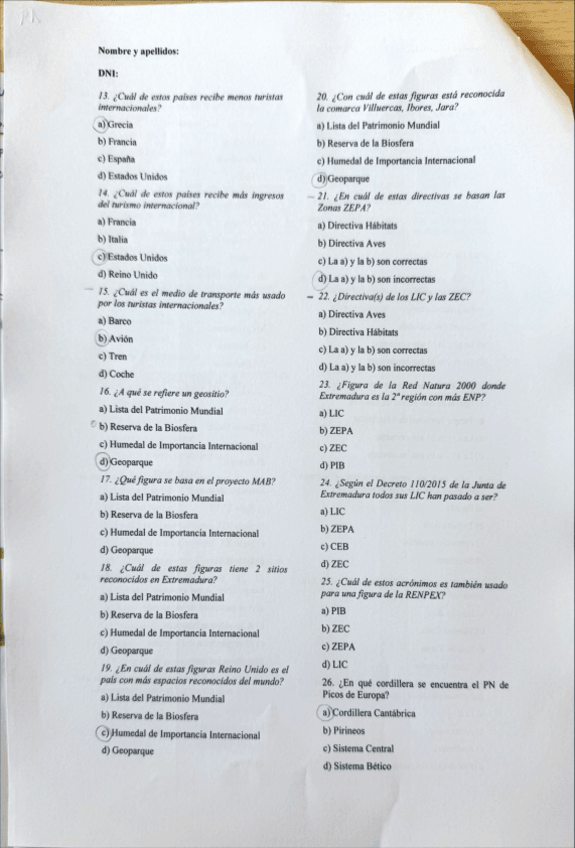 Nombre y apellidos:

DNI:

13. ¿Cuál de estos países recibe menos turistas internacionales?

a) Grecia

b) Francia

c) España

d) Estados Unidos

14. ¿Cuál de estos países recibe más ingresos del turismo internacional?

a) Francia

b) Italia

c) Estados Unidos

d) Reino Unido

15. ¿Cuál es el medio de transporte más usado por los turistas internacionales?

a) Barco

b) Avión

c) Tren

d) Coche

16. ¿A qué se refiere un geositio?

a) Lista del Patrimonio Mundial

b) Reserva de la Biosfera

c) Humedal de Importancia Internacional

d) Geoparque

17. ¿Qué figura se basa en el proyecto MAB?

a) Lista del Patrimonio Mundial

b) Reserva de la Biosfera

c) Humedal de Importancia Internacional

d) Geoparque

18. ¿Cuál de estas figuras tiene 2 sitios reconocidos en Extremadura?

a) Lista del Patrimonio Mundial

b) Reserva de la Biosfera

c) Humedal de Importancia Internacional

d) Geoparque

19. ¿En cuál de estas figuras Reino Unido es el país con más espacios reconocidos del mundo?

a) Lista del Patrimonio Mundial

b) Reserva de la Biosfera

c) Humedal de Importancia Internacional

d) Geoparque

20. ¿Con cuál de estas figuras está reconocida la comarca Villuercas, Ibores, Jara?

a) Lista del Patrimonio Mundial

b) Reserva de la Biosfera

c) Humedal de Importancia Internacional

d) Geoparque

21. ¿En cuál de estas directivas se basan las Zonas ZEPA?

a) Directiva Hábitats

b) Directiva Aves

c) La a) y la b) son correctas

d) La a) y la b) son incorrectas

22. ¿Directiva(s) de los LIC y las ZEC?

a) Directiva Aves

b) Directiva Hábitats

c) La a) y la b) son correctas

d) La a) y la b) son incorrectas

23. ¿Figura de la Red Natura 2000 donde Extremadura es la 2ª región con más ENP?

a) LIC

b) ZEPA

c) ZEC

d) PIB

24. ¿Según el Decreto 110/2015 de la Junta de Extremadura todos sus LIC han pasado a ser?

a) LIC

b) ZEPA

c) CEB

d) ZEC

25. ¿Cuál de estos acrónimos es también usado para una figura de la RENPEX?

a) PIB

b) ZEC

c) ZEPA

d) LIC

26. ¿En qué cordillera se encuentra el PN de Picos de Europa?

a) Cordillera Cantábrica

b) Pirineos

c) Sistema Central

d) Sistema Bético